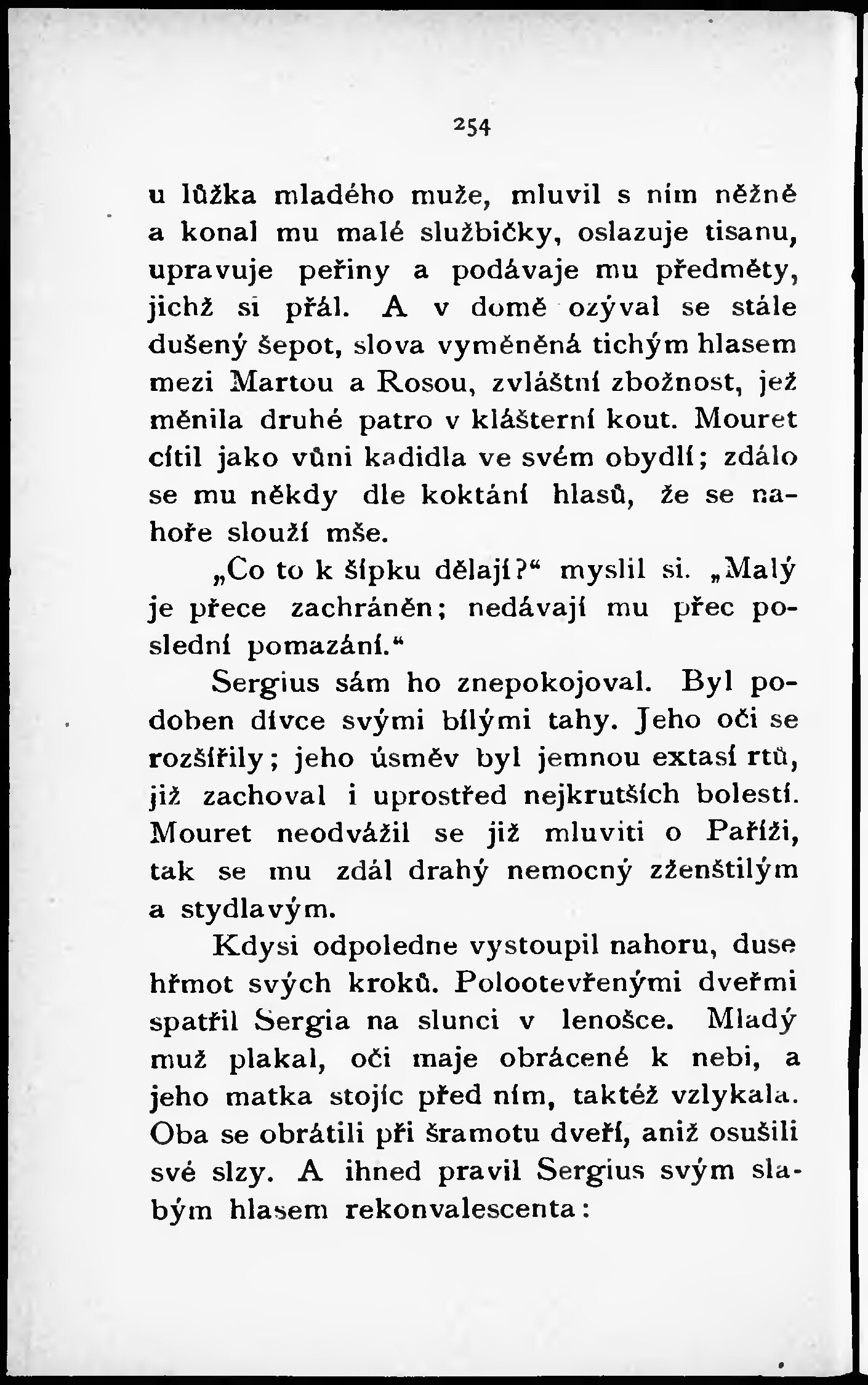 254

u lůžka mladého muže, mluvil s ním něžně a konal mu malé službičky, oslazuje tisanu, upravuje peřiny a podávaje mu předměty, jichž si přál. A v domě ozýval se stále dušený šepot, slova vyměněná tichým hlasem mezi Martou a Rosou, zvláštní zbožnost, jež měnila druhé patro v klášterní kout. Mouret cítil jako vůni kadidla ve svém obydlí; zdálo se mu někdy dle koktání hlasů, že se nahoře slouží mše.

„Co to k šípku dělají?“ myslil si. „Malý je přece zachráněn; nedávají mu přec poslední pomazání.“

Sergius sám ho znepokojoval. Byl podoben dívce svými bílými tahy. Jeho oči se rozšířily; jeho úsměv byl jemnou extasí rtů, již zachoval i uprostřed nejkrutších bolestí. Mouret neodvážil se již mluviti o Paříži, tak se mu zdál drahý nemocný zženštilým a stydlavým.

Kdysi odpoledne vystoupil nahoru, duse hřmot svých kroků. Pootevřenými dveřmi spatřil Sergia na slunci v lenošce. Mladý muž plakal, oči maje obrácené k nebi, a jeho matka stojíc před ním, taktéž vzlykala. Oba se obrátili při šramotu dveří, aniž osušili své slzy. A ihned pravil Sergius svým slabým hlasem rekonvalescenta: